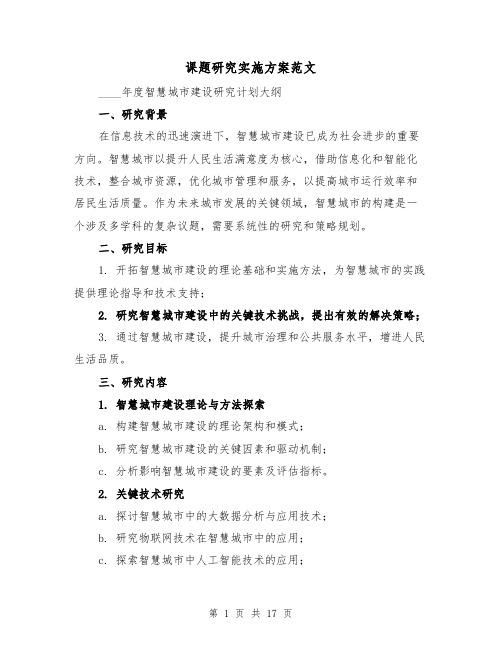 课题研究实施方案范文

____年度智慧城市建设研究计划大纲

一、研究背景

在信息技术的迅速演进下，智慧城市建设已成为社会进步的重要方向。智慧城市以提升人民生活满意度为核心，借助信息化和智能化技术，整合城市资源，优化城市管理和服务，以提高城市运行效率和居民生活质量。作为未来城市发展的关键领域，智慧城市的构建是一个涉及多学科的复杂议题，需要系统性的研究和策略规划。

二、研究目标

1. 开拓智慧城市建设的理论基础和实施方法，为智慧城市的实践提供理论指导和技术支持；

2. 研究智慧城市建设中的关键技术挑战，提出有效的解决策略；

3. 通过智慧城市建设，提升城市治理和公共服务水平，增进人民生活品质。

三、研究内容

1. 智慧城市建设理论与方法探索

a. 构建智慧城市建设的理论架构和模式；

b. 研究智慧城市建设的关键因素和驱动机制；

c. 分析影响智慧城市建设的要素及评估指标。

2. 关键技术研究

a. 探讨智慧城市中的大数据分析与应用技术；

b. 研究物联网技术在智慧城市中的应用；

c. 探索智慧城市中人工智能技术的应用；

第 1 页 共 17 页